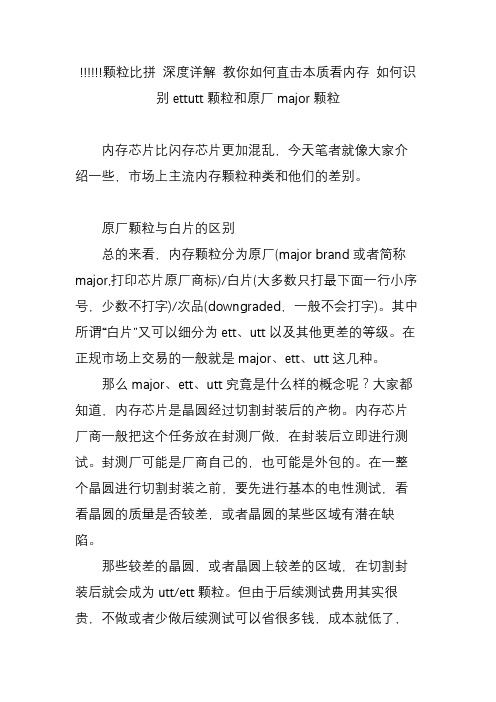 !!!!!!颗粒比拼 深度详解 教你如何直击本质看内存 如何识别 ettutt 颗粒和原厂 major 颗粒

内存芯片比闪存芯片更加混乱，今天笔者就像大家介绍一些，市场上主流内存颗粒种类和他们的差别。

原厂颗粒与白片的区别

总的来看，内存颗粒分为原厂(major brand 或者简称 major,打印芯片原厂商标)/白片(大多数只打最下面一行小序号，少数不打字)/次品(downgraded，一般不会打字)。其中所谓“白片”又可以细分为 ett、utt 以及其他更差的等级。在正规市场上交易的一般就是 major、ett、utt 这几种。

那么 major、ett、utt 究竟是什么样的概念呢？大家都知道，内存芯片是晶圆经过切割封装后的产物。内存芯片厂商一般把这个任务放在封测厂做，在封装后立即进行测试。封测厂可能是厂商自己的，也可能是外包的。在一整个晶圆进行切割封装之前，要先进行基本的电性测试，看看晶圆的质量是否较差，或者晶圆的某些区域有潜在缺陷。

那些较差的晶圆，或者晶圆上较差的区域，在切割封装后就会成为 utt/ett 颗粒。但由于后续测试费用其实很贵，不做或者少做后续测试可以省很多钱，成本就低了，